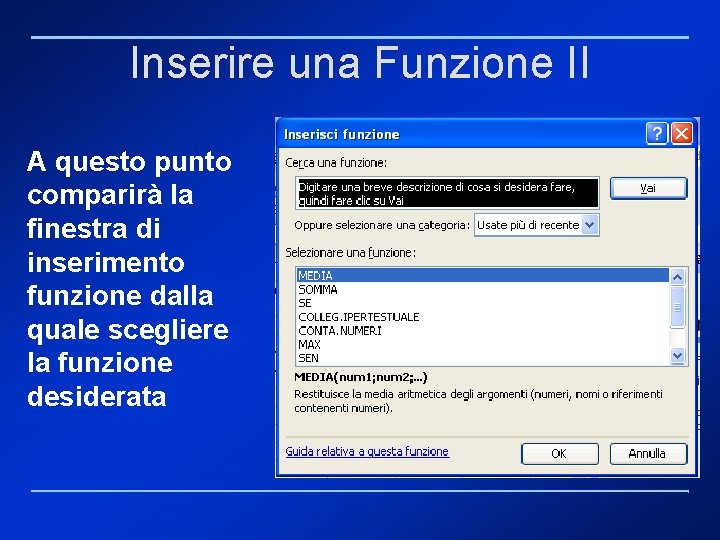 Inserire una Funzione II

A questo punto comparirà la finestra di inserimento funzione dalla quale scegliere la funzione desiderata

Inserisci funzione

?

Cerca una funzione:

Digitare una breve descrizione di cosa si desidera fare, quindi fare clic su Vai

Vai

Oppure selezionare una categoria: Usate più di recente

Selezionare una funzione:

MEDIA
SOMMA
SE
COLLEG.IPERTESTUALE
CONTA.NUMERI
MAX
SEN

MEDIA(num1;num2;...)

Restituisce la media aritmetica degli argomenti (numeri, nomi o riferimenti contenenti numeri).

Guida relativa a questa funzione

OK

Annulla